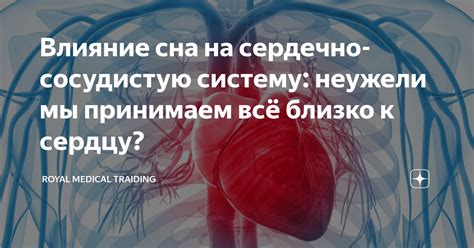 Влияние сна на сердечно-сосудистую систему: неужели мы принимаем всё близко к сердцу?

ROYAL MEDICAL TRAIDING